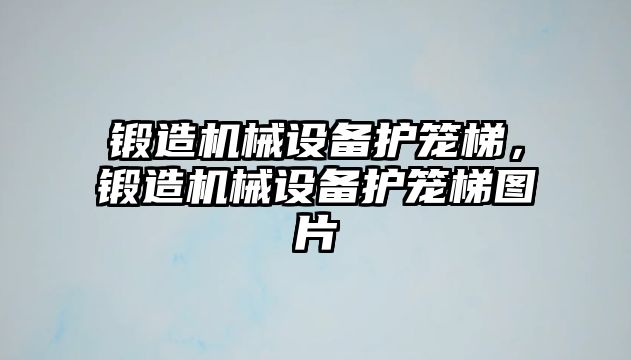 锻造机械设备护笼梯，锻造机械设备护笼梯图片